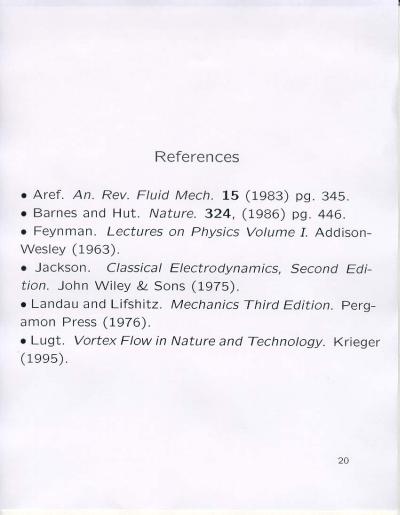 References

• Aref. An. Rev. Fluid Mech. 15 (1983) pg. 345.
• Barnes and Hut. Nature. 324, (1986) pg. 446.
• Feynman. Lectures on Physics Volume I. Addison-Wesley (1963).
• Jackson. Classical Electrodynamics, Second Edition. John Wiley & Sons (1975).
• Landau and Lifshitz. Mechanics Third Edition. Pergamon Press (1976).
• Lugt. Vortex Flow in Nature and Technology. Krieger (1995).

20